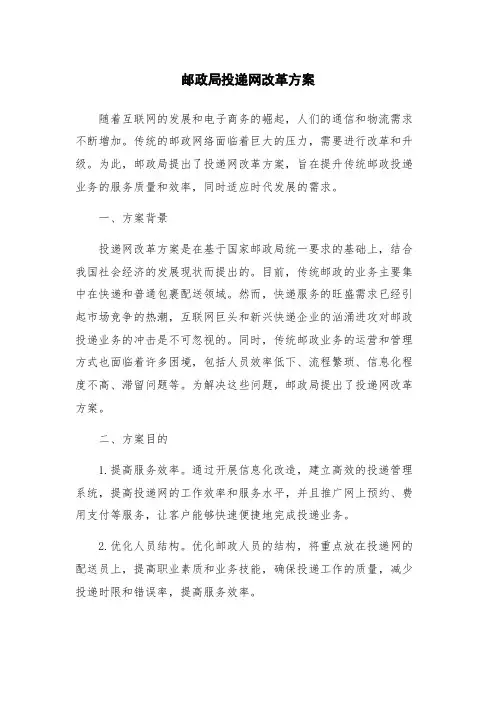 邮政局投递网改革方案

随着互联网的发展和电子商务的崛起，人们的通信和物流需求不断增加。传统的邮政网络面临着巨大的压力，需要进行改革和升级。为此，邮政局提出了投递网改革方案，旨在提升传统邮政投递业务的服务质量和效率，同时适应时代发展的需求。

一、方案背景

投递网改革方案是在基于国家邮政局统一要求的基础上，结合我国社会经济的发展现状而提出的。目前，传统邮政的业务主要集中在快递和普通包裹配送领域。然而，快递服务的旺盛需求已经引起市场竞争的热潮，互联网巨头和新兴快递企业的汹涌进攻对邮政投递业务的冲击是不可忽视的。同时，传统邮政业务的运营和管理方式也面临着许多困境，包括人员效率低下、流程繁琐、信息化程度不高、滞留问题等。为解决这些问题，邮政局提出了投递网改革方案。

二、方案目的

1. 提高服务效率。通过开展信息化改造，建立高效的投递管理系统，提高投递网的工作效率和服务水平，并且推广网上预约、费用支付等服务，让客户能够快速便捷地完成投递业务。

2. 优化人员结构。优化邮政人员的结构，将重点放在投递网的配送员上，提高职业素质和业务技能，确保投递工作的质量，减少投递时限和错误率，提高服务效率。